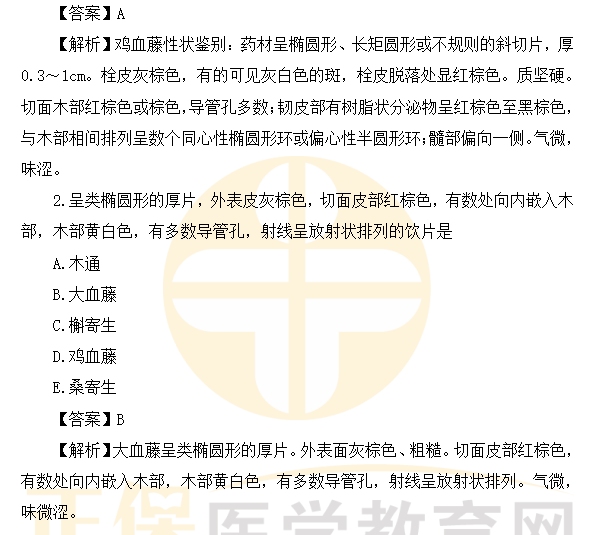 【答案】A

【解析】鸡血藤性状鉴别：药材呈椭圆形、长矩圆形或不规则的斜切片，厚0.3～1cm。栓皮灰棕色，有的可见灰白色的斑，栓皮脱落处显红棕色。质坚硬。切面木部红棕色或棕色，导管孔多数；韧皮部有树脂状分泌物呈红棕色至黑棕色，与木部相间排列呈数个同心性椭圆形环或偏心性半圆形环；髓部偏向一侧。气微，味涩。

2.呈类椭圆形的厚片，外表皮灰棕色，切面皮部红棕色，有数处向内嵌入木部，木部黄白色，有多数导管孔，射线呈放射状排列的饮片是

A.木通

B.大血藤

C.槲寄生

D.鸡血藤

E.桑寄生

【答案】B

【解析】大血藤呈类椭圆形的厚片。外表面灰棕色、粗糙。切面皮部红棕色，有数处向内嵌入木部，木部黄白色，有多数导管孔，射线呈放射状排列。气微，味微涩。

正保医学教育网